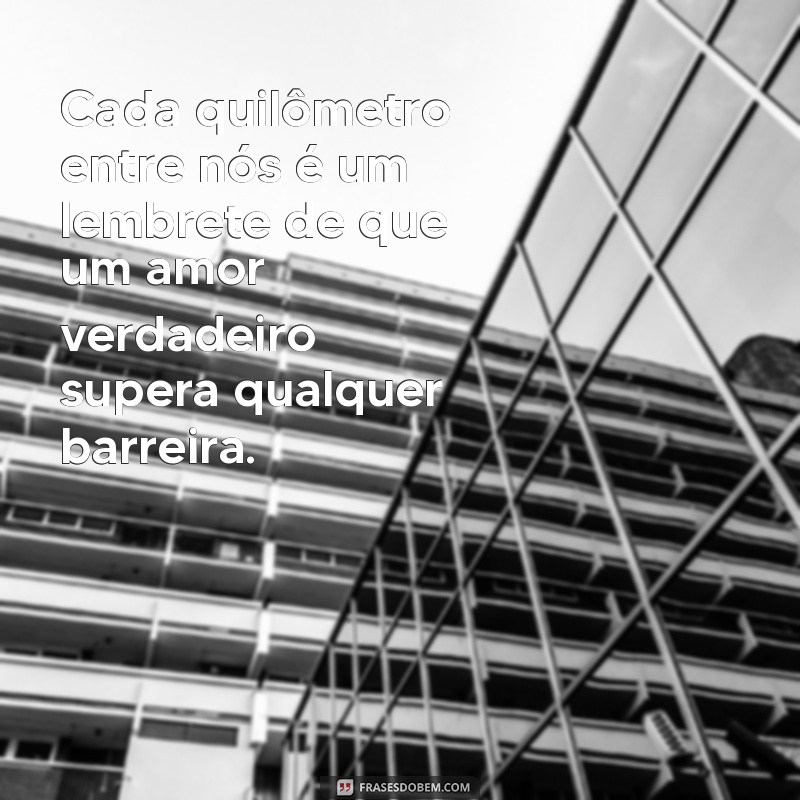 Cada quilômetro entre nós é um lembrete de que um amor verdadeiro supera qualquer barreira.

FRASESDOBEM.COM